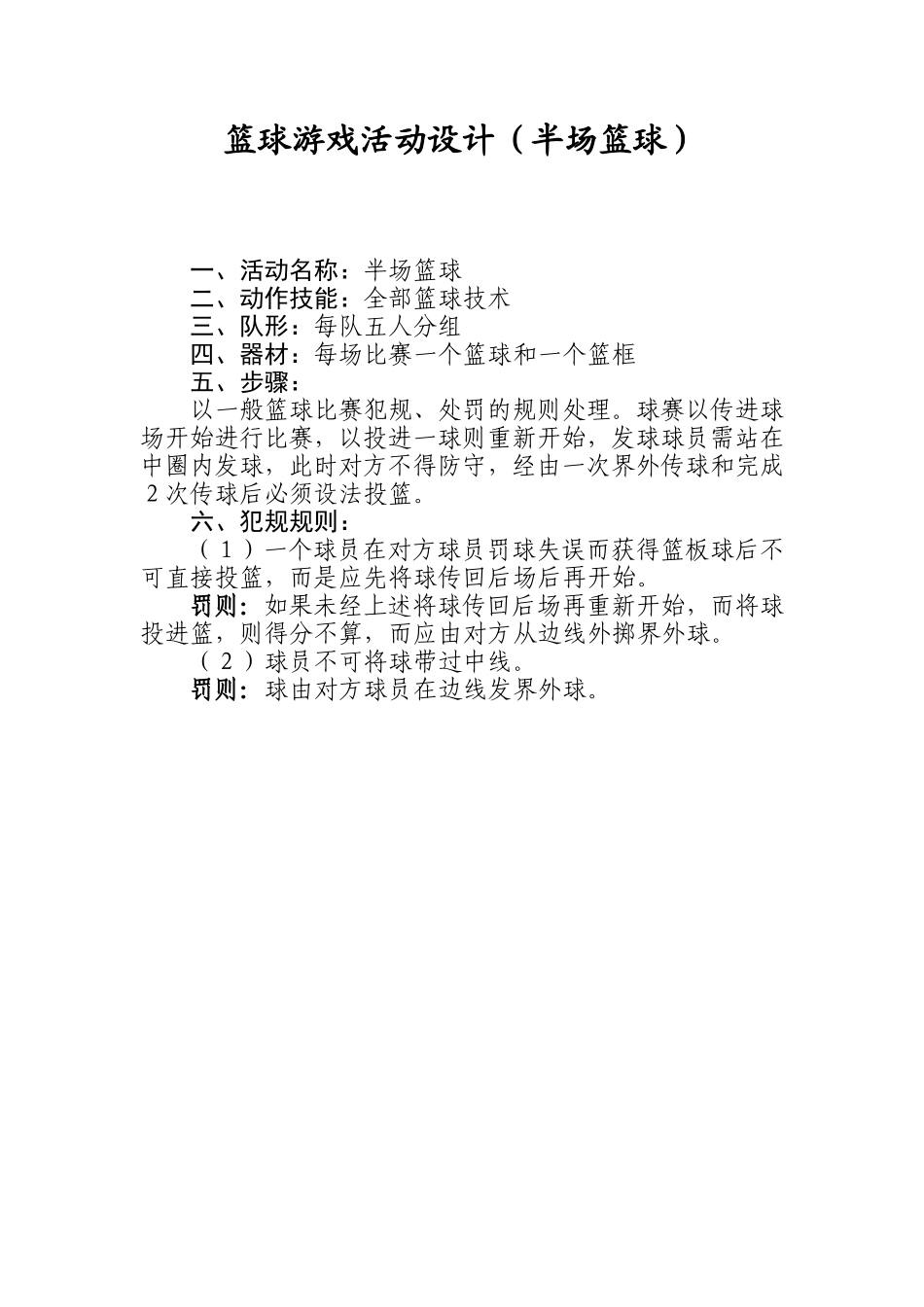 篮球游戏活动设计（半场篮球）

一、活动名称：半场篮球
二、动作技能：全部篮球技术
三、队形：每队五人分组
四、器材：每场比赛一个篮球和一个篮框
五、步骤：
以一般篮球比赛犯规、处罚的规则处理。球赛以传进球场开始进行比赛，以投进一球则重新开始，发球球员需站在中圈内发球，此时对方不得防守，经由一次界外传球和完成2次传球后必须设法投篮。
六、犯规规则：
（1）一个球员在对方球员罚球失误而获得篮板球后不可直接投篮，而是应先将球传回后场后再开始。
罚则：如果未经上述将球传回后场再重新开始，而将球投进篮，则得分不算，而应由对方从边线外掷界外球。
（2）球员不可将球带过中线。
罚则：球由对方球员在边线发界外球。